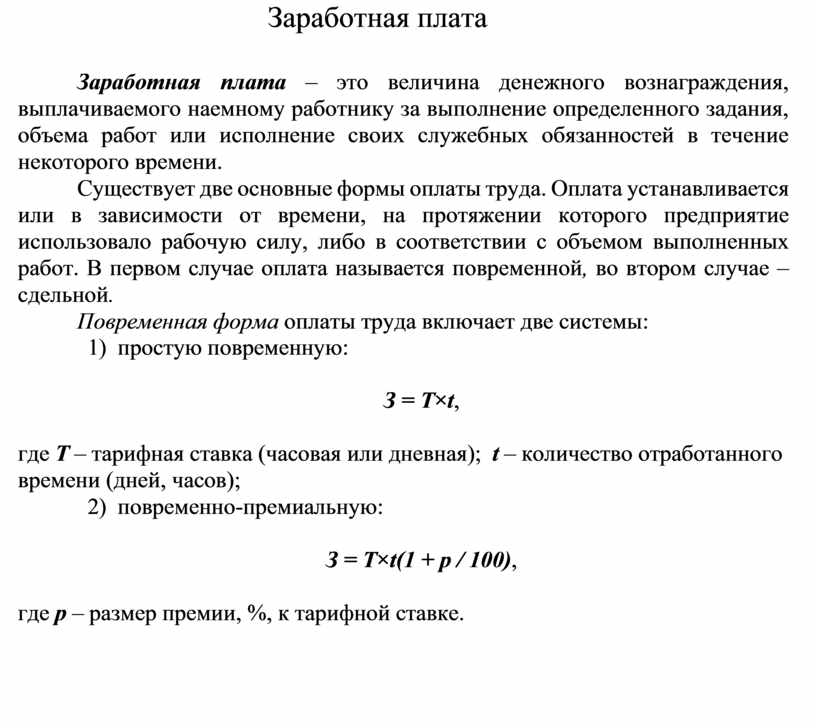 Заработная плата

Заработная плата – это величина денежного вознаграждения, выплачиваемого наемному работнику за выполнение определенного задания, объема работ или исполнение своих служебных обязанностей в течение некоторого времени.

Существует две основные формы оплаты труда. Оплата устанавливается или в зависимости от времени, на протяжении которого предприятие использовало рабочую силу, либо в соответствии с объемом выполненных работ. В первом случае оплата называется повременной, во втором случае – сдельной.

Повременная форма оплаты труда включает две системы:

1) простую повременную:

$З = T \times t$,

где $T$ – тарифная ставка (часовая или дневная); $t$ – количество отработанного времени (дней, часов);

2) повременно-премиальную:

$З = T \times t(1 + p / 100)$,

где $p$ – размер премии, %, к тарифной ставке.